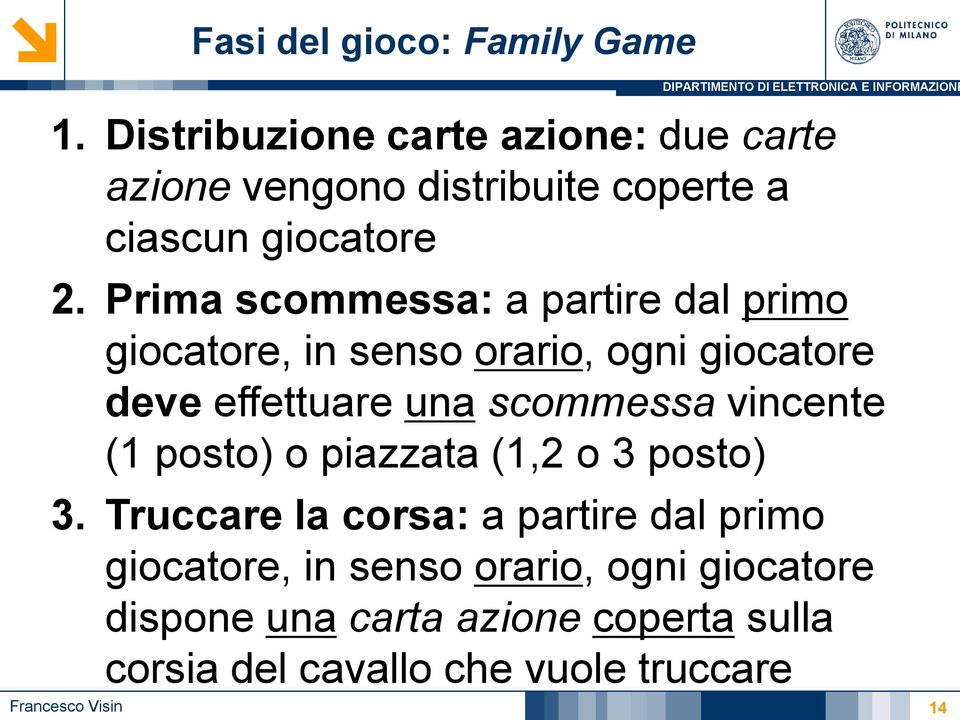 Fasi del gioco: Family Game

POLITECNICO DI MILANO

DIPARTIMENTO DI ELETTRONICA E INFORMAZIONE

1. Distribuzione carte azione: due carte azione vengono distribuite coperte a ciascun giocatore

2. Prima scommessa: a partire dal primo giocatore, in senso orario, ogni giocatore deve effettuare una scommessa vincente (1 posto) o piazzata (1,2 o 3 posto)

3. Truccare la corsa: a partire dal primo giocatore, in senso orario, ogni giocatore dispone una carta azione coperta sulla corsia del cavallo che vuole truccare

Francesco Visin

14